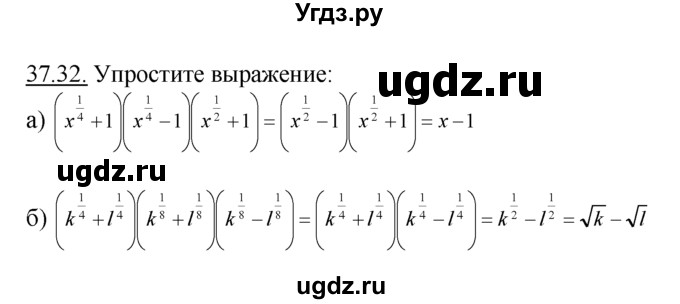 Угдз.ру

37.32. Упростите выражение:

ugdz.ru

а) $\left(x^{\frac{1}{4}}+1\right)\left(x^{\frac{1}{4}}-1\right)\left(x^{\frac{1}{2}}+1\right)=\left(x^{\frac{1}{2}}-1\right)\left(x^{\frac{1}{2}}+1\right)=x-1$

ugdz.ru

б) $\left(k^{\frac{1}{4}}+l^{\frac{1}{4}}\right)\left(k^{\frac{1}{8}}+l^{\frac{1}{8}}\right)\left(k^{\frac{1}{8}}-l^{\frac{1}{8}}\right)=\left(k^{\frac{1}{4}}+l^{\frac{1}{4}}\right)\left(k^{\frac{1}{4}}-l^{\frac{1}{4}}\right)=k^{\frac{1}{2}}-l^{\frac{1}{2}}=\sqrt{k}-\sqrt{l}$

ugdz.ru